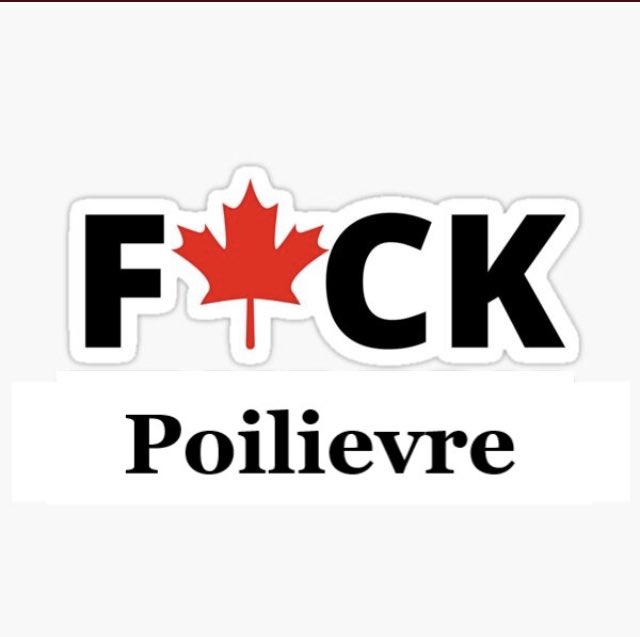 F CK

Poilievre